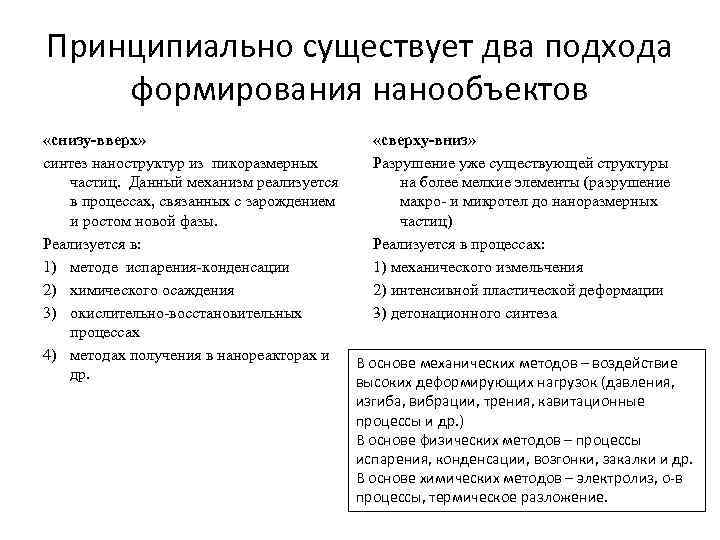 Принципиально существует два подхода формирования нанообъектов

«снизу-вверх»

синтез наноструктур из пикоразмерных частиц. Данный механизм реализуется в процессах, связанных с зарождением и ростом новой фазы.

Реализуется в:

1) методе испарения-конденсации
2) химического осаждения
3) окислительно-восстановительных процессах
4) методах получения в нанореакторах и др.

«сверху-вниз»

Разрушение уже существующей структуры на более мелкие элементы (разрушение макро- и микротел до наноразмерных частиц)

Реализуется в процессах:

1) механического измельчения
2) интенсивной пластической деформации
3) детонационного синтеза

В основе механических методов – воздействие высоких деформирующих нагрузок (давления, изгиба, вибрации, трения, кавитационные процессы и др.)
В основе физических методов – процессы испарения, конденсации, возгонки, закалки и др.
В основе химических методов – электролиз, о-в процессы, термическое разложение.